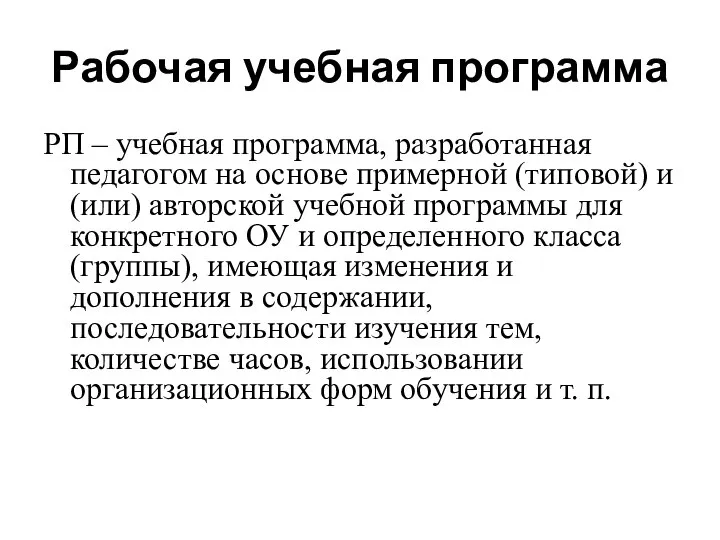 Рабочая учебная программа

РП – учебная программа, разработанная педагогом на основе примерной (типовой) и (или) авторской учебной программы для конкретного ОУ и определенного класса (группы), имеющая изменения и дополнения в содержании, последовательности изучения тем, количестве часов, использовании организационных форм обучения и т. п.